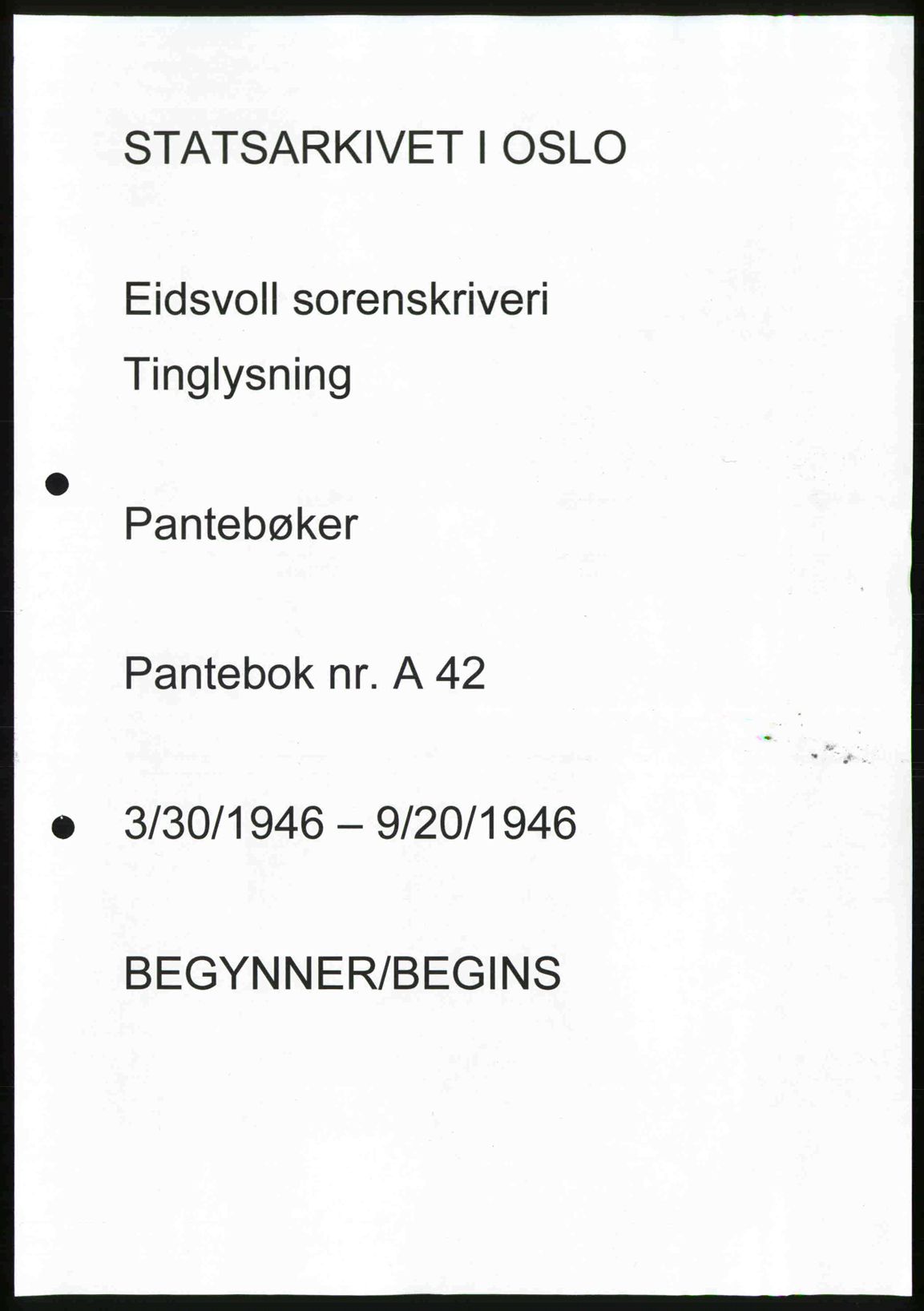 STATSARKIVET I OSLO

Eidsvoll sorenskriveri

Tinglysning

Pantebøker

Pantebok nr. A 42

3/30/1946 – 9/20/1946

BEGYNNER/BEGINS